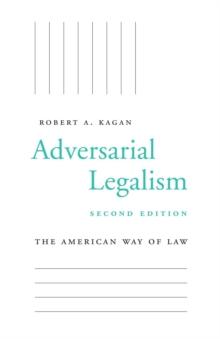 ROBERT A. KAGAN

Adversarial Legalism

SECOND EDITION

THE AMERICAN WAY OF LAW